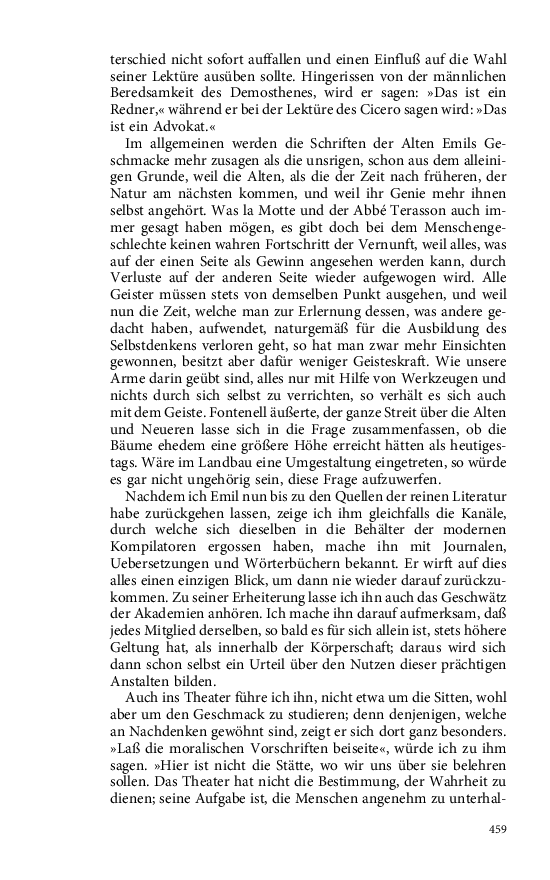 terschied nicht sofort auffallen und einen Einfluß auf die Wahl seiner Lektüre ausüben sollte. Hingerissen von der männlichen Beredsamkeit des Demosthenes, wird er sagen: »Das ist ein Redner,« während er bei der Lektüre des Cicero sagen wird: »Das ist ein Advokat.«

Im allgemeinen werden die Schriften der Alten Emils Geschmacke mehr zusagen als die unsrigen, schon aus dem alleinigen Grunde, weil die Alten, als die der Zeit nach früheren, der Natur am nächsten kommen, und weil ihr Genie mehr ihnen selbst angehört. Was la Motte und der Abbé Terasson auch immer gesagt haben mögen, es gibt doch bei dem Menschengeschlechte keinen wahren Fortschritt der Vernunft, weil alles, was auf der einen Seite als Gewinn angesehen werden kann, durch Verluste auf der anderen Seite wieder aufgewogen wird. Alle Geister müssen stets von demselben Punkt ausgehen, und weil nun die Zeit, welche man zur Erlernung dessen, was andere gedacht haben, aufwendet, naturgemäß für die Ausbildung des Selbstdenkens verloren geht, so hat man zwar mehr Einsichten gewonnen, besitzt aber dafür weniger Geisteskraft. Wie unsere Arme darin geübt sind, alles nur mit Hilfe von Werkzeugen und nichts durch sich selbst zu verrichten, so verhält es sich auch mit dem Geiste. Fontenell äußerte, der ganze Streit über die Alten und Neueren lasse sich in die Frage zusammenfassen, ob die Bäume ehedem eine größere Höhe erreicht hätten als heutigestags. Wäre im Landbau eine Umgestaltung eingetreten, so würde es gar nicht ungehörig sein, diese Frage aufzuwerfen.

Nachdem ich Emil nun bis zu den Quellen der reinen Literatur habe zurückgehen lassen, zeige ich ihm gleichfalls die Kanäle, durch welche sich dieselben in die Behälter der modernen Kompilatoren ergossen haben, mache ihn mit Journalen, Uebersetzungen und Wörterbüchern bekannt. Er wirft auf dies alles einen einzigen Blick, um dann nie wieder darauf zurückzukommen. Zu seiner Erheiterung lasse ich ihn auch das Geschwätz der Akademien anhören. Ich mache ihn darauf aufmerksam, daß jedes Mitglied derselben, so bald es für sich allein ist, stets höhere Geltung hat, als innerhalb der Körperschaft; daraus wird sich dann schon selbst ein Urteil über den Nutzen dieser prächtigen Anstalten bilden.

Auch ins Theater führe ich ihn, nicht etwa um die Sitten, wohl aber um den Geschmack zu studieren; denn denjenigen, welche an Nachdenken gewöhnt sind, zeigt er sich dort ganz besonders. »Laß die moralischen Vorschriften beiseite«, würde ich zu ihm sagen. »Hier ist nicht die Stätte, wo wir uns über sie belehren sollen. Das Theater hat nicht die Bestimmung, der Wahrheit zu dienen; seine Aufgabe ist, die Menschen angenehm zu unterhal-

459